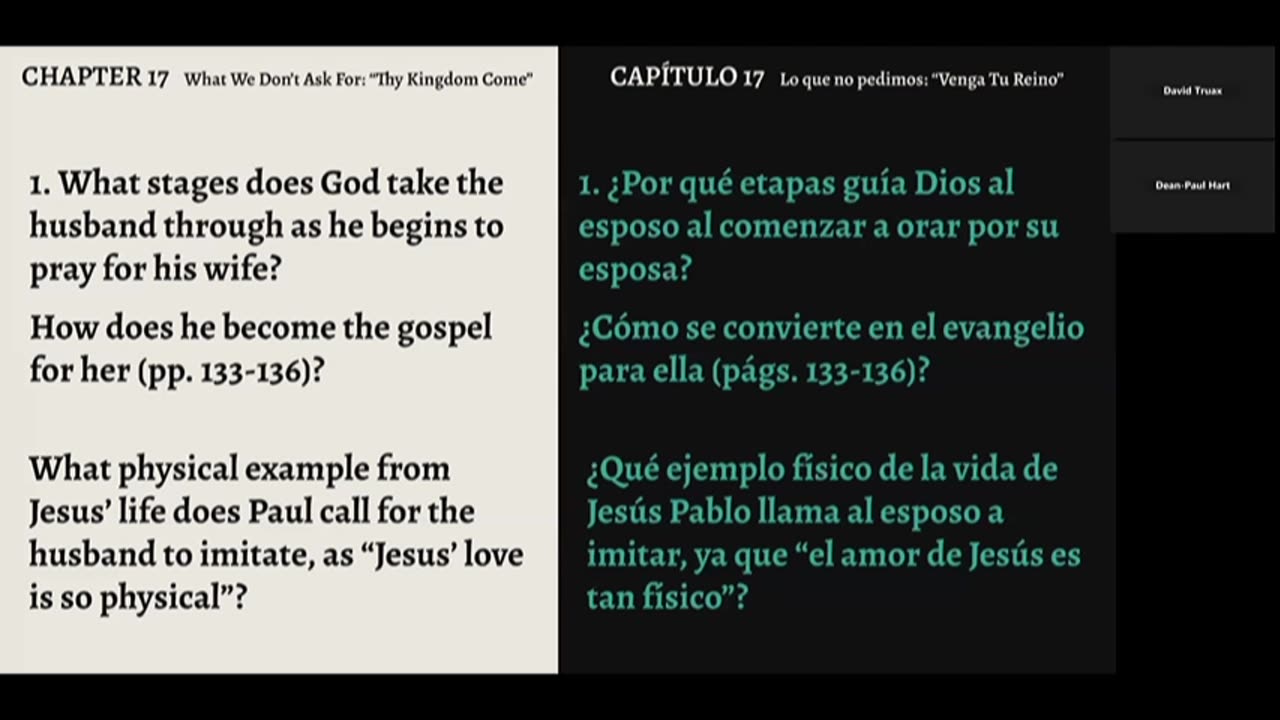 CHAPTER 17 What We Don't Ask For: "Thy Kingdom Come"

1. What stages does God take the husband through as he begins to pray for his wife?

How does he become the gospel for her (pp. 133-136)?

What physical example from Jesus' life does Paul call for the husband to imitate, as "Jesus' love is so physical"?

CAPÍTULO 17 Lo que no pedimos: "Venga Tu Reino"

1. ¿Por qué etapas guía Dios al esposo al comenzar a orar por su esposa?

¿Cómo se convierte en el evangelio para ella (págs. 133-136)?

¿Qué ejemplo físico de la vida de Jesús Pablo llama al esposo a imitar, ya que "el amor de Jesús es tan físico"?

David Truax

Dean-Paul Hart